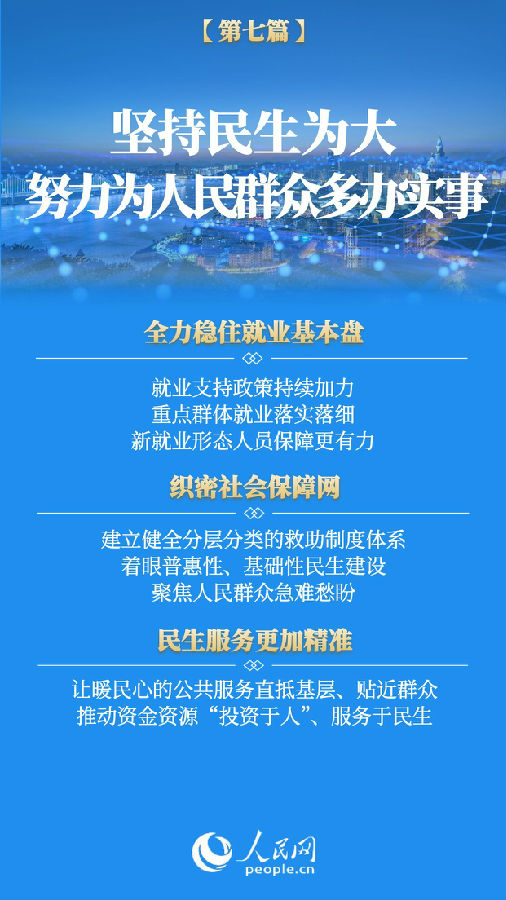 【第七篇】

坚持民生为大
努力为人民群众多办实事

全力稳住就业基本盘

就业支持政策持续加力
重点群体就业落实落细
新就业形态人员保障更有力

织密社会保障网

建立健全分层分类的救助制度体系
着眼普惠性、基础性民生建设
聚焦人民群众急难愁盼

民生服务更加精准

让暖民心的公共服务直抵基层、贴近群众
推动资金资源“投资于人”、服务于民生

人民网
people.cn